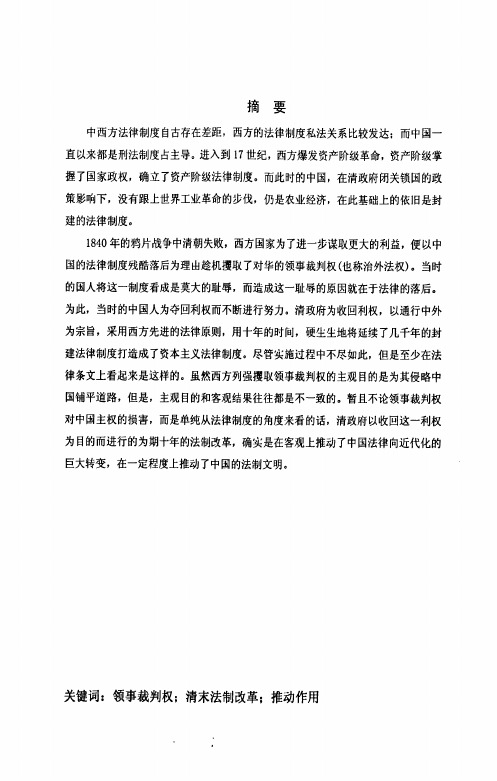 摘 要

中西方法律制度自古存在差距，西方的法律制度私法关系比较发达；而中国一直以来都是刑法制度占主导。进入到17世纪，西方爆发资产阶级革命，资产阶级掌握了国家政权，确立了资产阶级法律制度。而此时的中国，在清政府闭关锁国的政策影响下，没有跟上世界工业革命的步伐，仍是农业经济，在此基础上的依旧是封建的法律制度。

1840年的鸦片战争中清朝失败，西方国家为了进一步谋取更大的利益，便以中国的法律制度残酷落后为理由趁机攫取了对华的领事裁判权(也称治外法权)。当时的国人将这一制度看成是莫大的耻辱，而造成这一耻辱的原因就在于法律的落后。为此，当时的中国人为夺回利权而不断进行努力。清政府为收回利权，以通行中外为宗旨，采用西方先进的法律原则，用十年的时间，硬生生地将延续了几千年的封建法律制度打造成了资本主义法律制度。尽管实施过程中不尽如此，但是至少在法律条文上看起来是这样的。虽然西方列强攫取领事裁判权的主观目的是为其侵略中国铺平道路，但是，主观目的和客观结果往往都是不一致的。暂且不论领事裁判权对中国主权的损害，而是单纯从法律制度的角度来看的话，清政府以收回这一利权为目的而进行的为期十年的法制改革，确实是在客观上推动了中国法律向近代化的巨大转变，在一定程度上推动了中国的法制文明。

关键词：领事裁判权；清末法制改革；推动作用